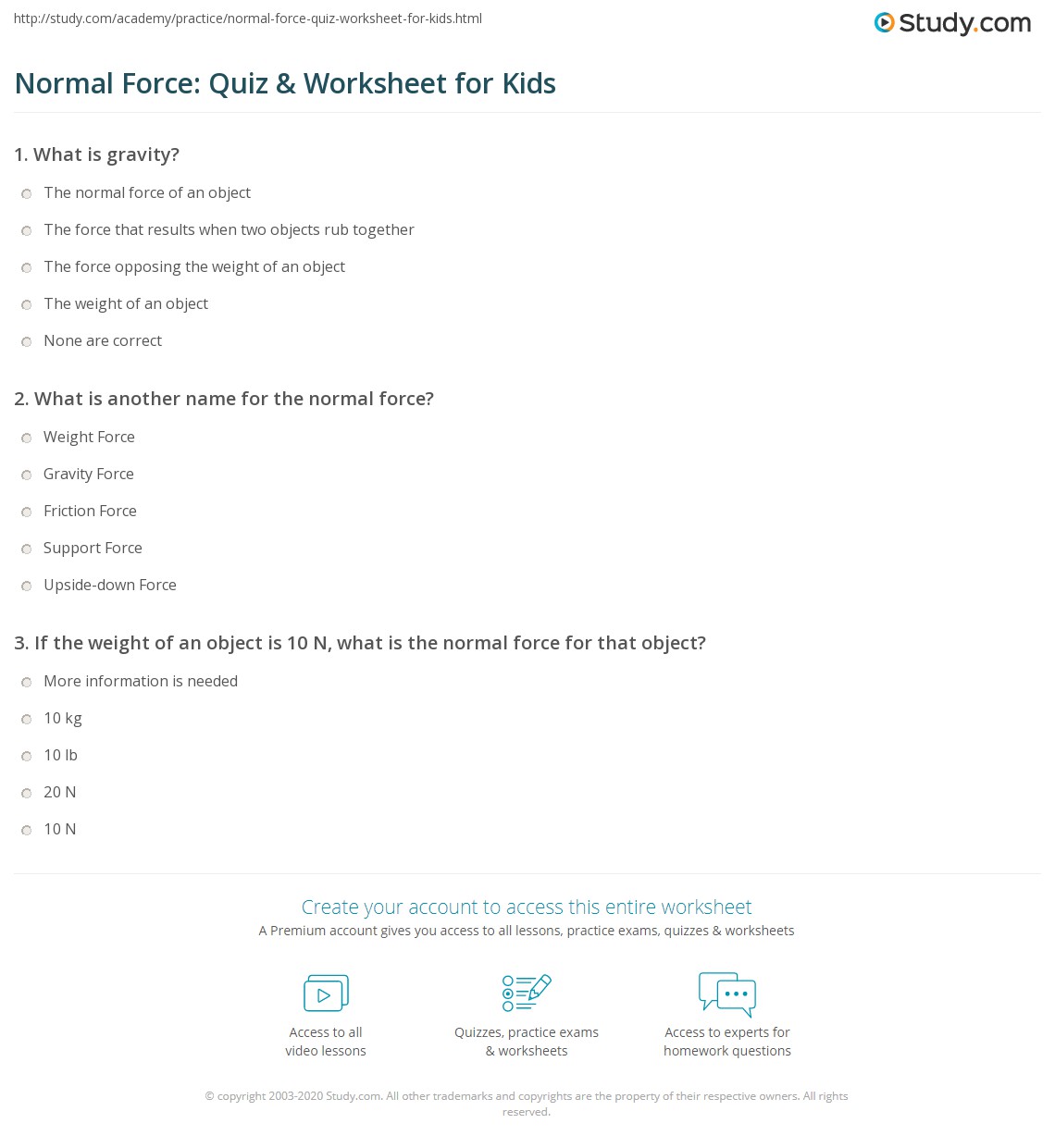 http://study.com/academy/practice/normal-force-quiz-worksheet-for-kids.html

Study.com

Normal Force: Quiz & Worksheet for Kids

1. What is gravity?

The normal force of an object

The force that results when two objects rub together

The force opposing the weight of an object

The weight of an object

None are correct

2. What is another name for the normal force?

Weight Force

Gravity Force

Friction Force

Support Force

Upside-down Force

3. If the weight of an object is 10 N, what is the normal force for that object?

More information is needed

10 kg

10 lb

20 N

10 N

Create your account to access this entire worksheet

A Premium account gives you access to all lessons, practice exams, quizzes & worksheets

Access to all video lessons

Quizzes, practice exams & worksheets

Access to experts for homework questions

© copyright 2003-2020 Study.com. All other trademarks and copyrights are the property of their respective owners. All rights reserved.